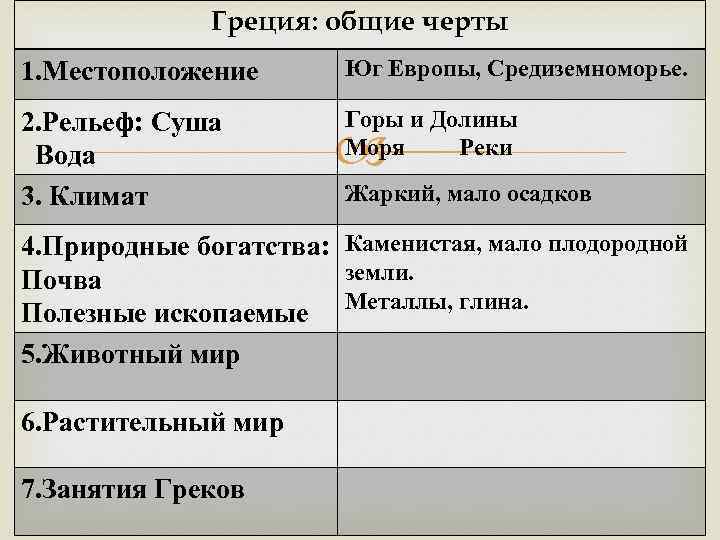 | Греция: общие черты | |
|---|---|
| 1.Местоположение | Юг Европы, Средиземноморье. |
| 2.Рельеф: Суша Вода | Горы и Долины Моря Реки |
| 3. Климат | Жаркий, мало осадков |
| 4.Природные богатства: Почва Полезные ископаемые | Каменистая, мало плодородной земли. Металлы, глина. |
| 5.Животный мир | |
| 6.Растительный мир | |
| 7.Занятия Греков | |